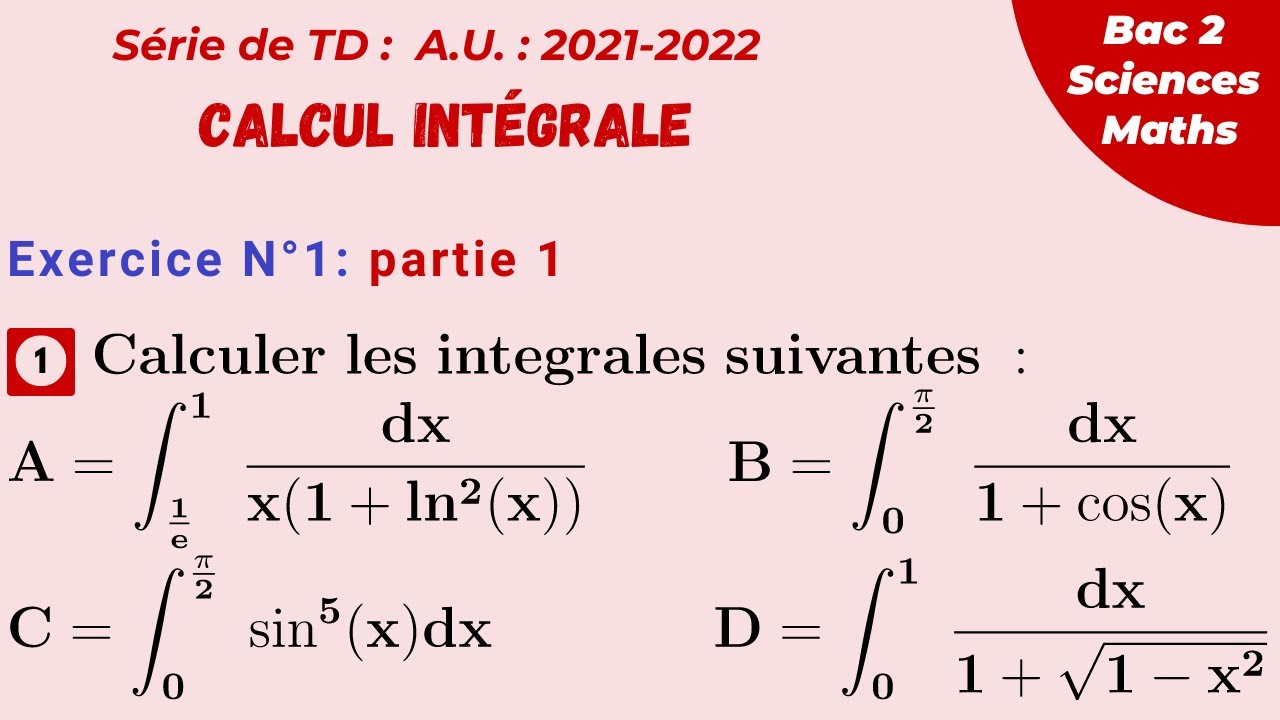 Série de TD : A.U. : 2021-2022

CALCUL INTÉGRALE

Bac 2 Sciences Maths

Exercice N°1: partie 1

1 Calculer les integrales suivantes :

$A = \int_{\frac{1}{e}}^{1} \frac{dx}{x(1+\ln^2(x))}$

$B = \int_{0}^{\frac{\pi}{2}} \frac{dx}{1+\cos(x)}$

$C = \int_{0}^{\frac{\pi}{2}} \sin^5(x)dx$

$D = \int_{0}^{1} \frac{dx}{1+\sqrt{1-x^2}}$